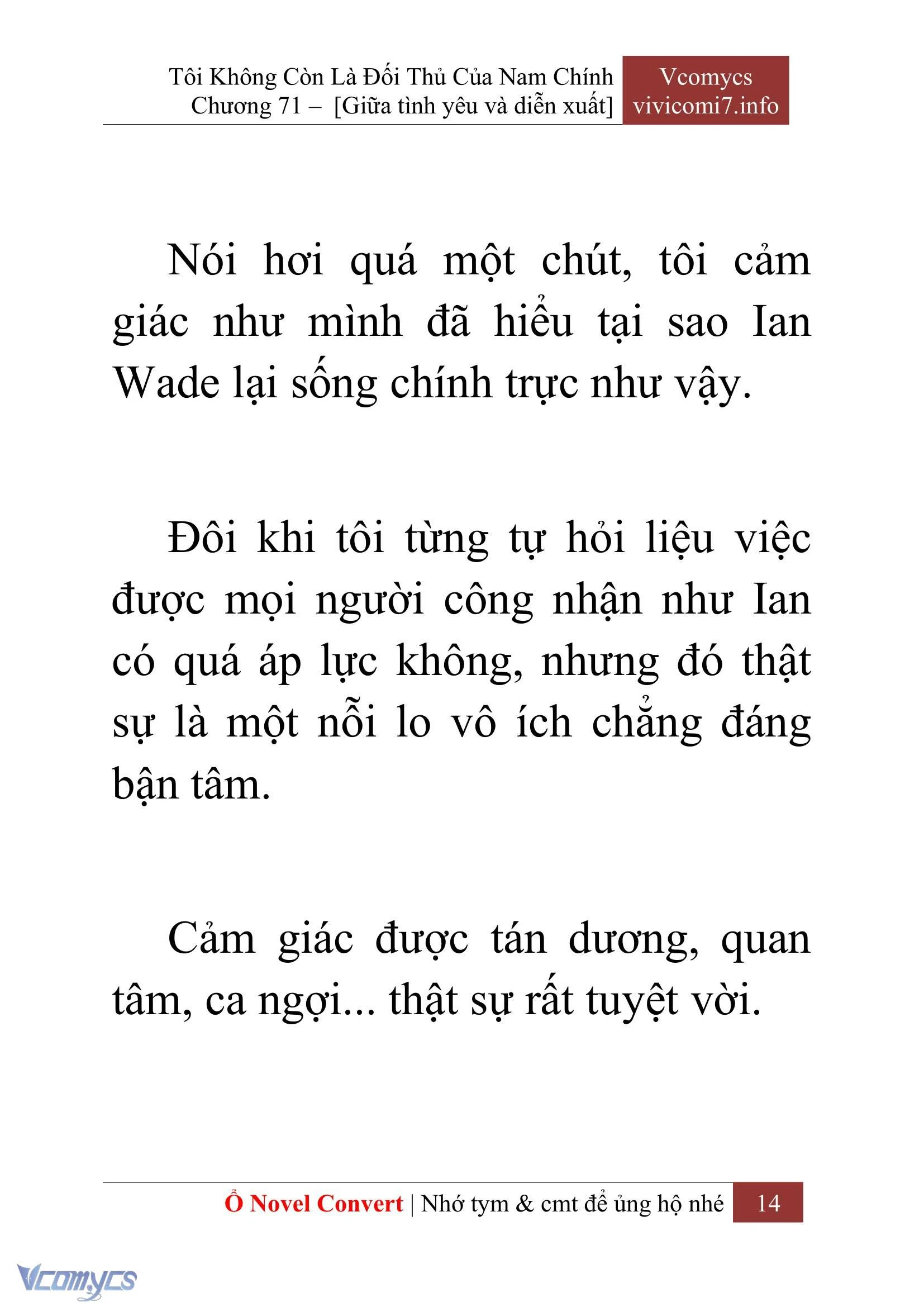 Tôi Không Còn Là Đối Thủ Của Nam Chính
Chương 71 – [Giữa tình yêu và diễn xuất]

Vcomycs
vivicomi7.info

Nói hơi quá một chút, tôi cảm giác như mình đã hiểu tại sao Ian Wade lại sống chính trực như vậy.

Đôi khi tôi từng tự hỏi liệu việc được mọi người công nhận như Ian có quá áp lực không, nhưng đó thật sự là một nỗi lo vô ích chẳng đáng bận tâm.

Cảm giác được tán dương, quan tâm, ca ngợi... thật sự rất tuyệt vời.

Ổ Novel Convert | Nhớ tym & cmt để ủng hộ nhé 14

Vcomycs